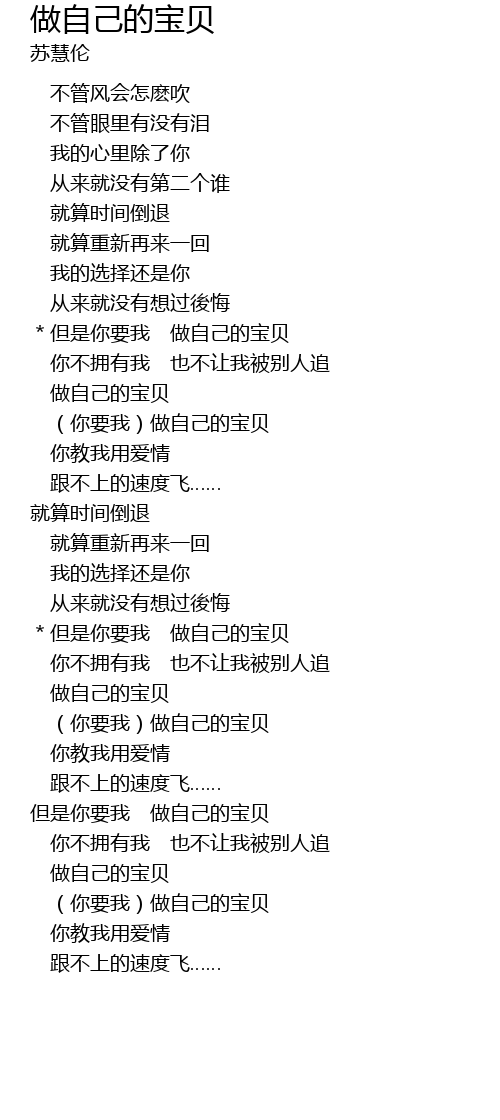 做自己的宝贝
苏慧伦

不管风会怎麽吹
不管眼里有没有泪
我的心里除了你
从来就没有第二个谁
就算时间倒退
就算重新再来一回
我的选择还是你
从来就没有想过後悔
＊但是你要我　做自己的宝贝
你不拥有我　也不让我被别人追
做自己的宝贝
（你要我）做自己的宝贝
你教我用爱情
跟不上的速度飞……
就算时间倒退
就算重新再来一回
我的选择还是你
从来就没有想过後悔
＊但是你要我　做自己的宝贝
你不拥有我　也不让我被别人追
做自己的宝贝
（你要我）做自己的宝贝
你教我用爱情
跟不上的速度飞……
但是你要我　做自己的宝贝
你不拥有我　也不让我被别人追
做自己的宝贝
（你要我）做自己的宝贝
你教我用爱情
跟不上的速度飞……